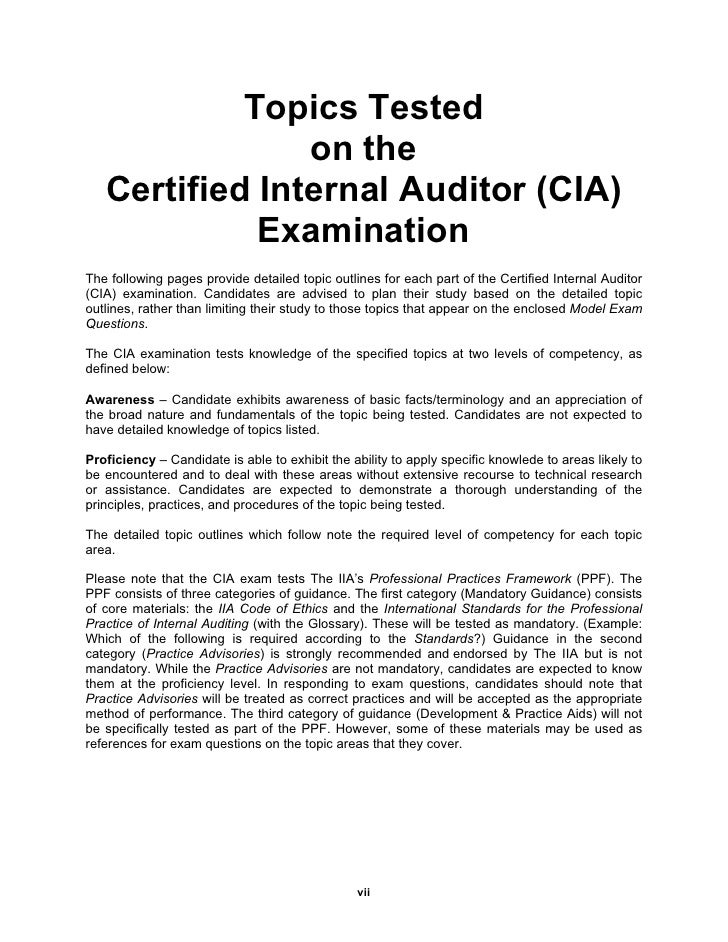 Topics Tested
on the
Certified Internal Auditor (CIA)
Examination

The following pages provide detailed topic outlines for each part of the Certified Internal Auditor (CIA) examination. Candidates are advised to plan their study based on the detailed topic outlines, rather than limiting their study to those topics that appear on the enclosed Model Exam Questions.

The CIA examination tests knowledge of the specified topics at two levels of competency, as defined below:

Awareness – Candidate exhibits awareness of basic facts/terminology and an appreciation of the broad nature and fundamentals of the topic being tested. Candidates are not expected to have detailed knowledge of topics listed.

Proficiency – Candidate is able to exhibit the ability to apply specific knowlede to areas likely to be encountered and to deal with these areas without extensive recourse to technical research or assistance. Candidates are expected to demonstrate a thorough understanding of the principles, practices, and procedures of the topic being tested.

The detailed topic outlines which follow note the required level of competency for each topic area.

Please note that the CIA exam tests The IIA's Professional Practices Framework (PPF). The PPF consists of three categories of guidance. The first category (Mandatory Guidance) consists of core materials: the IIA Code of Ethics and the International Standards for the Professional Practice of Internal Auditing (with the Glossary). These will be tested as mandatory. (Example: Which of the following is required according to the Standards?) Guidance in the second category (Practice Advisories) is strongly recommended and endorsed by The IIA but is not mandatory. While the Practice Advisories are not mandatory, candidates are expected to know them at the proficiency level. In responding to exam questions, candidates should note that Practice Advisories will be treated as correct practices and will be accepted as the appropriate method of performance. The third category of guidance (Development & Practice Aids) will not be specifically tested as part of the PPF. However, some of these materials may be used as references for exam questions on the topic areas that they cover.

vii